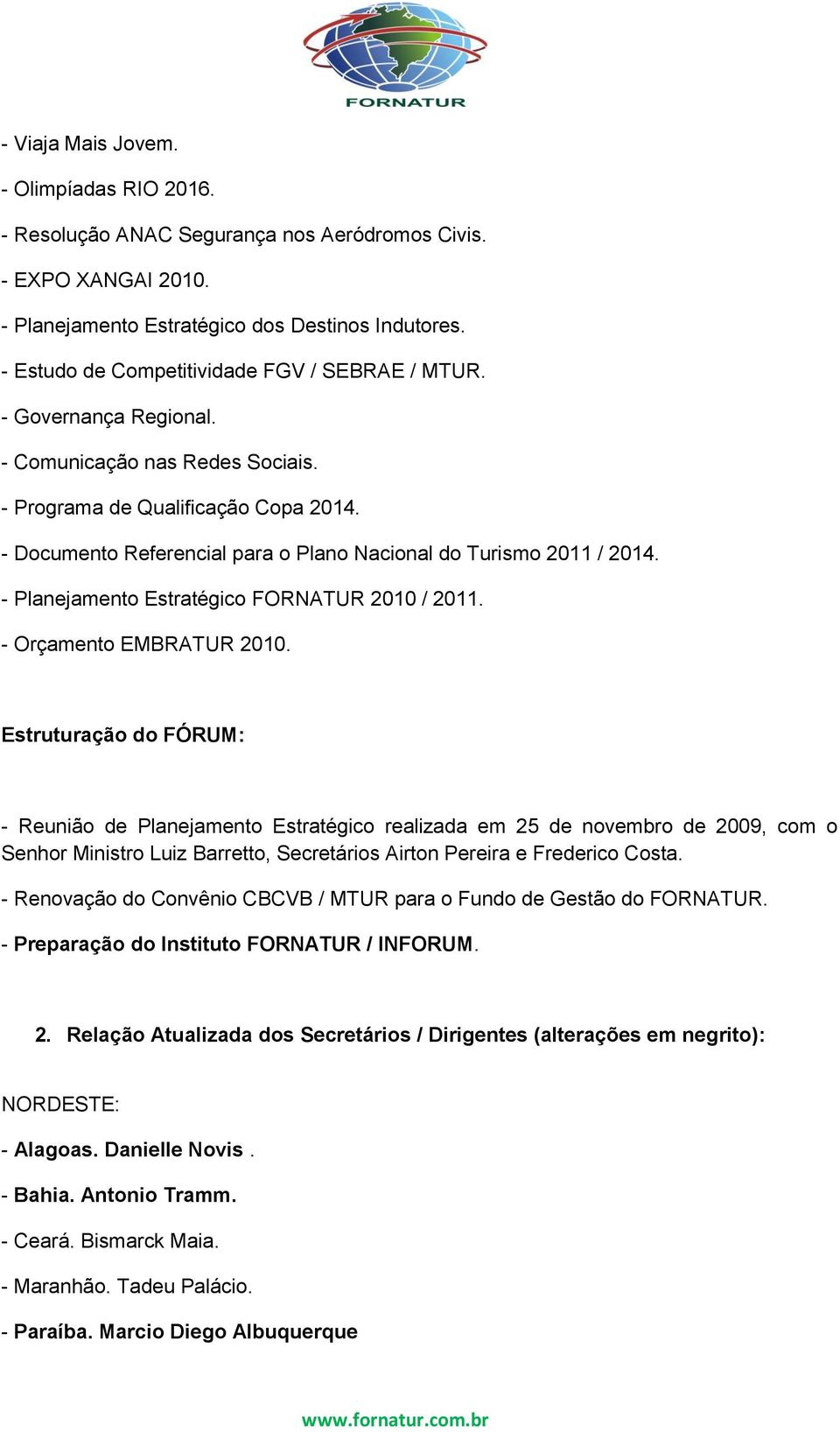 FORNATUR

- Viaja Mais Jovem.

- Olimpíadas RIO 2016.

- Resolução ANAC Segurança nos Aeródromos Civis.

- EXPO XANGAI 2010.

- Planejamento Estratégico dos Destinos Indutores.

- Estudo de Competitividade FGV / SEBRAE / MTUR.

- Governança Regional.

- Comunicação nas Redes Sociais.

- Programa de Qualificação Copa 2014.

- Documento Referencial para o Plano Nacional do Turismo 2011 / 2014.

- Planejamento Estratégico FORNATUR 2010 / 2011.

- Orçamento EMBRATUR 2010.

Estruturação do FÓRUM:

- Reunião de Planejamento Estratégico realizada em 25 de novembro de 2009, com o Senhor Ministro Luiz Barretto, Secretários Airton Pereira e Frederico Costa.

- Renovação do Convênio CBCVB / MTUR para o Fundo de Gestão do FORNATUR.

- Preparação do Instituto FORNATUR / INFORUM.

2. Relação Atualizada dos Secretários / Dirigentes (alterações em negrito):

NORDESTE:

- Alagoas. Danielle Novis .

- Bahia. Antonio Tramm.

- Ceará. Bismarck Maia.

- Maranhão. Tadeu Palácio.

- Paraíba. Marcio Diego Albuquerque

www.fornatur.com.br